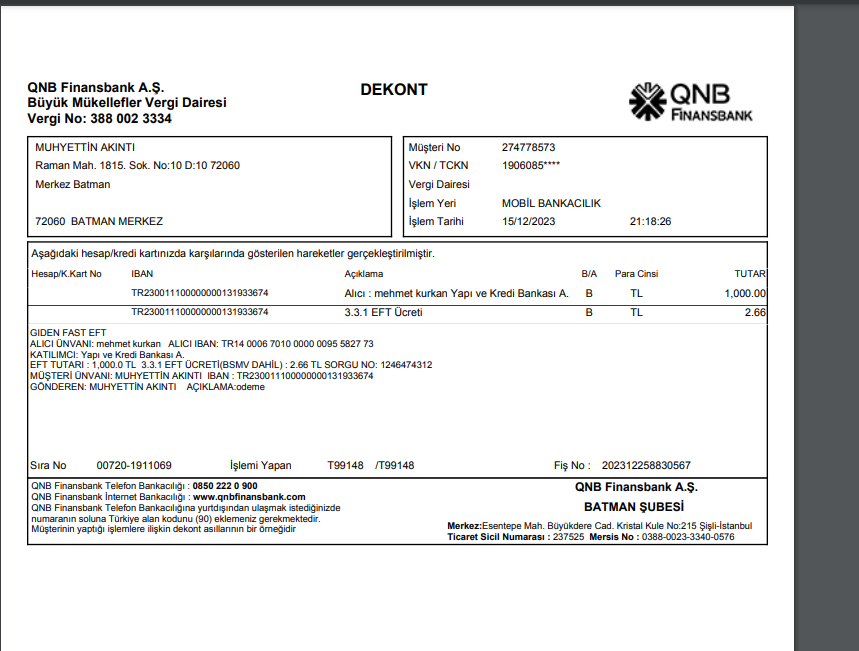 QNB Finansbank A.Ş.
Büyük Mükellefler Vergi Dairesi
Vergi No: 388 002 3334

DEKONT

QNB FINANSBANK

MUHYETTİN AKINTI
Raman Mah. 1815. Sok. No:10 D:10 72060
Merkez Batman

72060 BATMAN MERKEZ

Müşteri No 274778573
VKN / TCKN 1906085****
Vergi Dairesi
İşlem Yeri MOBİL BANKACILIK
İşlem Tarihi 15/12/2023 21:18:26

Aşağıdaki hesap/kredi kartınızda karşılarında gösterilen hareketler gerçekleştirilmiştir.

| Hesap/K.Kart No | IBAN | Açıklama | B/A | Para Cinsi | TUTAR |
|---|---|---|---|---|---|
| | TR230011100000000131933674 | Alıcı : mehmet kurkan Yapı ve Kredi Bankası A. | B | TL | 1,000.00 |
| | TR230011100000000131933674 | 3.3.1 EFT Ücreti | B | TL | 2.66 |

GIDEN FAST EFT
ALICI ÜNVANI: mehmet kurkan ALICI IBAN: TR14 0006 7010 0000 0095 5827 73
KATILIMCI: Yapı ve Kredi Bankası A.
EFT TUTARI : 1,000.0 TL 3.3.1 EFT ÜCRETİ(BSMV DAHİL) : 2.66 TL SORGU NO: 1246474312
MÜŞTERİ ÜNVANI: MUHYETTİN AKINTI IBAN : TR230011100000000131933674
GÖNDEREN: MUHYETTİN AKINTI AÇIKLAMA:odeme

Sıra No 00720-1911069 İşlemi Yapan T99148 /T99148 Fiş No : 202312258830567

QNB Finansbank Telefon Bankacılığı : 0850 222 0 900
QNB Finansbank İnternet Bankacılığı : www.qnbfinansbank.com
QNB Finansbank Telefon Bankacılığına yurtdışından ulaşmak istediğinizde numaranın soluna Türkiye alan kodunu (90) eklemeniz gerekmektedir.
Müşterinin yaptığı işlemlere ilişkin dekont asıllarının bir örneğidir

QNB Finansbank A.Ş.
BATMAN ŞUBESİ
Merkez:Esentepe Mah. Büyükdere Cad. Kristal Kule No:215 Şişli-İstanbul
Ticaret Sicil Numarası : 237525 Mersis No : 0388-0023-3340-0576